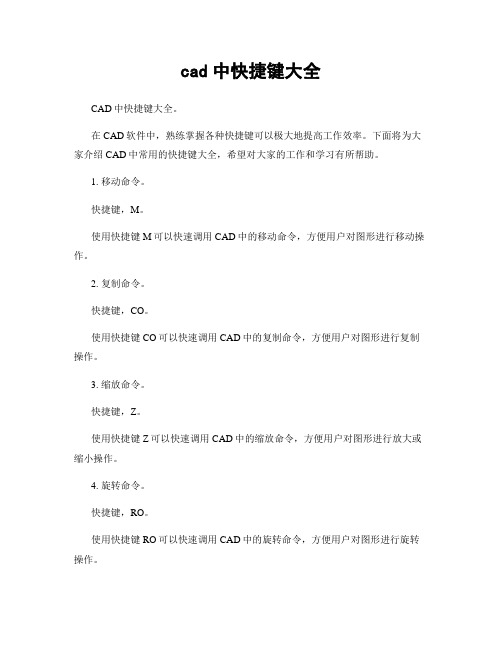 cad 中快捷键大全

CAD 中快捷键大全。

在 CAD 软件中，熟练掌握各种快捷键可以极大地提高工作效率。下面将为大家介绍 CAD 中常用的快捷键大全，希望对大家的工作和学习有所帮助。

1. 移动命令。

快捷键，M。

使用快捷键 M 可以快速调用 CAD 中的移动命令，方便用户对图形进行移动操作。

2. 复制命令。

快捷键，CO。

使用快捷键 CO 可以快速调用 CAD 中的复制命令，方便用户对图形进行复制操作。

3. 缩放命令。

快捷键，Z。

使用快捷键 Z 可以快速调用 CAD 中的缩放命令，方便用户对图形进行放大或缩小操作。

4. 旋转命令。

快捷键，RO。

使用快捷键 RO 可以快速调用 CAD 中的旋转命令，方便用户对图形进行旋转操作。